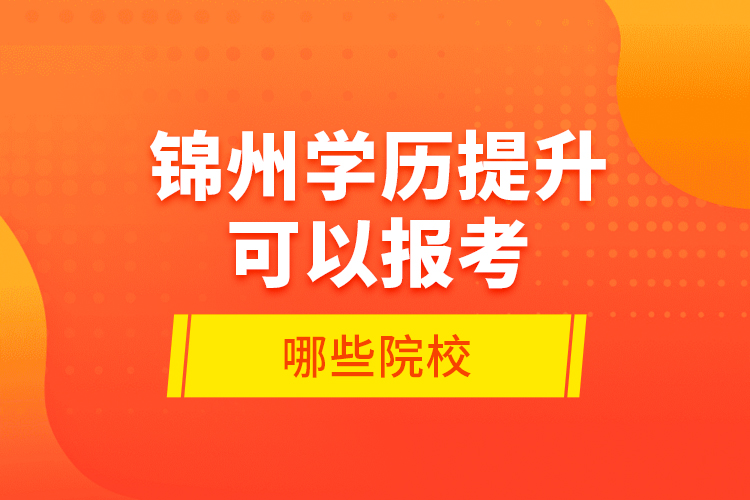 锦州学历提升
可以报考

哪些院校